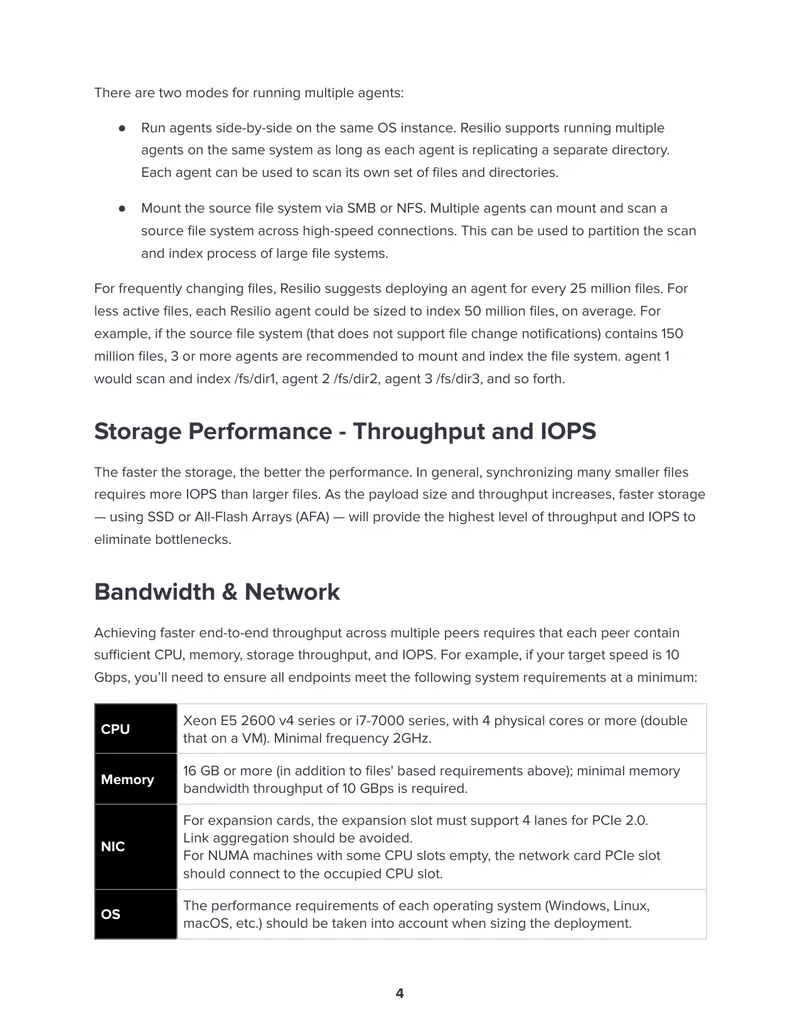 There are two modes for running multiple agents:

• Run agents side-by-side on the same OS instance. Resilio supports running multiple agents on the same system as long as each agent is replicating a separate directory. Each agent can be used to scan its own set of files and directories.

• Mount the source file system via SMB or NFS. Multiple agents can mount and scan a source file system across high-speed connections. This can be used to partition the scan and index process of large file systems.

For frequently changing files, Resilio suggests deploying an agent for every 25 million files. For less active files, each Resilio agent could be sized to index 50 million files, on average. For example, if the source file system (that does not support file change notifications) contains 150 million files, 3 or more agents are recommended to mount and index the file system. agent 1 would scan and index /fs/dir1, agent 2 /fs/dir2, agent 3 /fs/dir3, and so forth.

Storage Performance - Throughput and IOPS

The faster the storage, the better the performance. In general, synchronizing many smaller files requires more IOPS than larger files. As the payload size and throughput increases, faster storage — using SSD or All-Flash Arrays (AFA) — will provide the highest level of throughput and IOPS to eliminate bottlenecks.

Bandwidth & Network

Achieving faster end-to-end throughput across multiple peers requires that each peer contain sufficient CPU, memory, storage throughput, and IOPS. For example, if your target speed is 10 Gbps, you'll need to ensure all endpoints meet the following system requirements at a minimum:

| CPU | Xeon E5 2600 v4 series or i7-7000 series, with 4 physical cores or more (double that on a VM). Minimal frequency 2GHz. |
|---|---|
| Memory | 16 GB or more (in addition to files' based requirements above); minimal memory bandwidth throughput of 10 GBps is required. |
| NIC | For expansion cards, the expansion slot must support 4 lanes for PCIe 2.0. Link aggregation should be avoided. For NUMA machines with some CPU slots empty, the network card PCIe slot should connect to the occupied CPU slot. |
| OS | The performance requirements of each operating system (Windows, Linux, macOS, etc.) should be taken into account when sizing the deployment. |

4